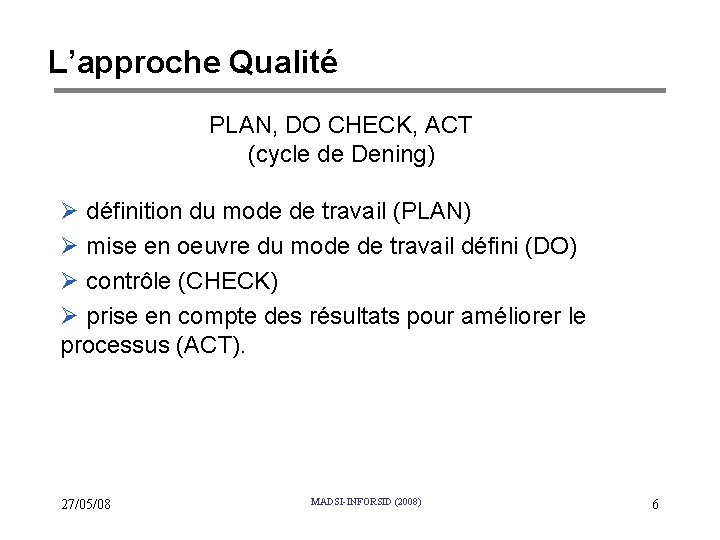 L’approche Qualité

PLAN, DO CHECK, ACT
(cycle de Dening)

➢ définition du mode de travail (PLAN)
➢ mise en oeuvre du mode de travail défini (DO)
➢ contrôle (CHECK)
➢ prise en compte des résultats pour améliorer le processus (ACT).

27/05/08

MADSI-INFORSID (2008)

6